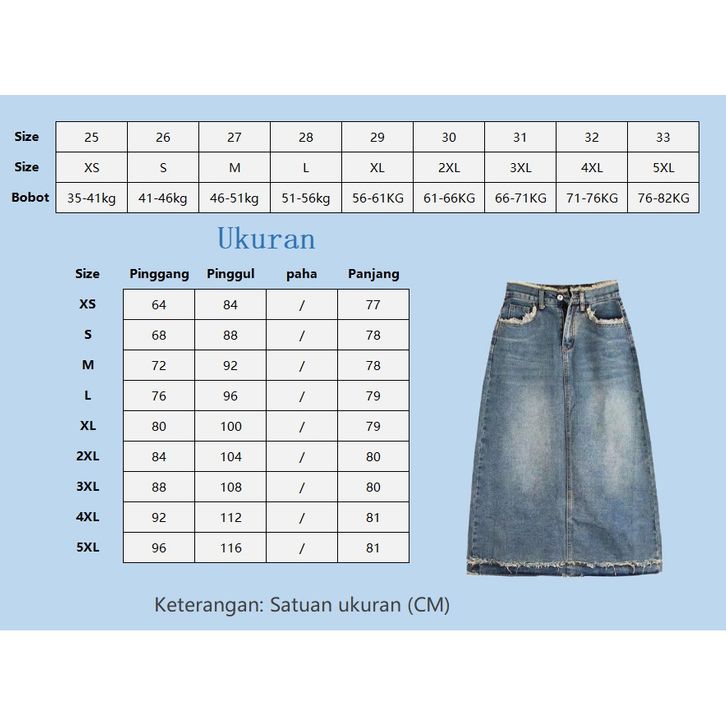 | Size | 25 | 26 | 27 | 28 | 29 | 30 | 31 | 32 | 33 |
|---|---|---|---|---|---|---|---|---|---|
| Size | XS | S | M | L | XL | 2XL | 3XL | 4XL | 5XL |
| Bobot | 35-41kg | 41-46kg | 46-51kg | 51-56kg | 56-61KG | 61-66KG | 66-71KG | 71-76KG | 76-82KG |

Ukuran

| Size | Pinggang | Pinggul | paha | Panjang |
|---|---|---|---|---|
| XS | 64 | 84 | / | 77 |
| S | 68 | 88 | / | 78 |
| M | 72 | 92 | / | 78 |
| L | 76 | 96 | / | 79 |
| XL | 80 | 100 | / | 79 |
| 2XL | 84 | 104 | / | 80 |
| 3XL | 88 | 108 | / | 80 |
| 4XL | 92 | 112 | / | 81 |
| 5XL | 96 | 116 | / | 81 |

Keterangan: Satuan ukuran (CM)